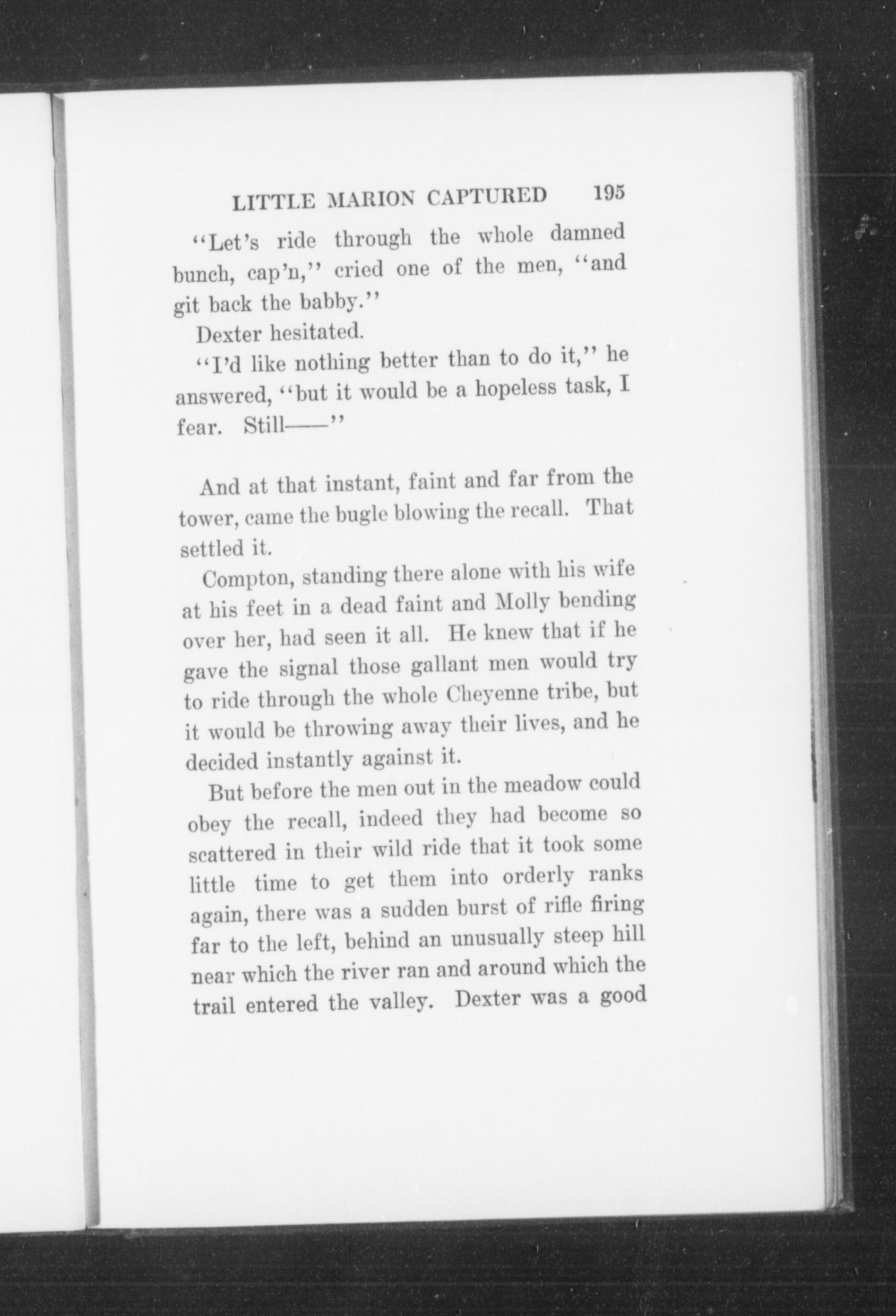 LITTLE MARION CAPTURED 195

"Let's ride through the whole damned bunch, cap'n," cried one of the men, "and git back the babby."

Dexter hesitated.

"I'd like nothing better than to do it," he answered, "but it would be a hopeless task, I fear. Still——"

And at that instant, faint and far from the tower, came the bugle blowing the recall. That settled it.

Compton, standing there alone with his wife at his feet in a dead faint and Molly bending over her, had seen it all. He knew that if he gave the signal those gallant men would try to ride through the whole Cheyenne tribe, but it would be throwing away their lives, and he decided instantly against it.

But before the men out in the meadow could obey the recall, indeed they had become so scattered in their wild ride that it took some little time to get them into orderly ranks again, there was a sudden burst of rifle firing far to the left, behind an unusually steep hill near which the river ran and around which the trail entered the valley. Dexter was a good